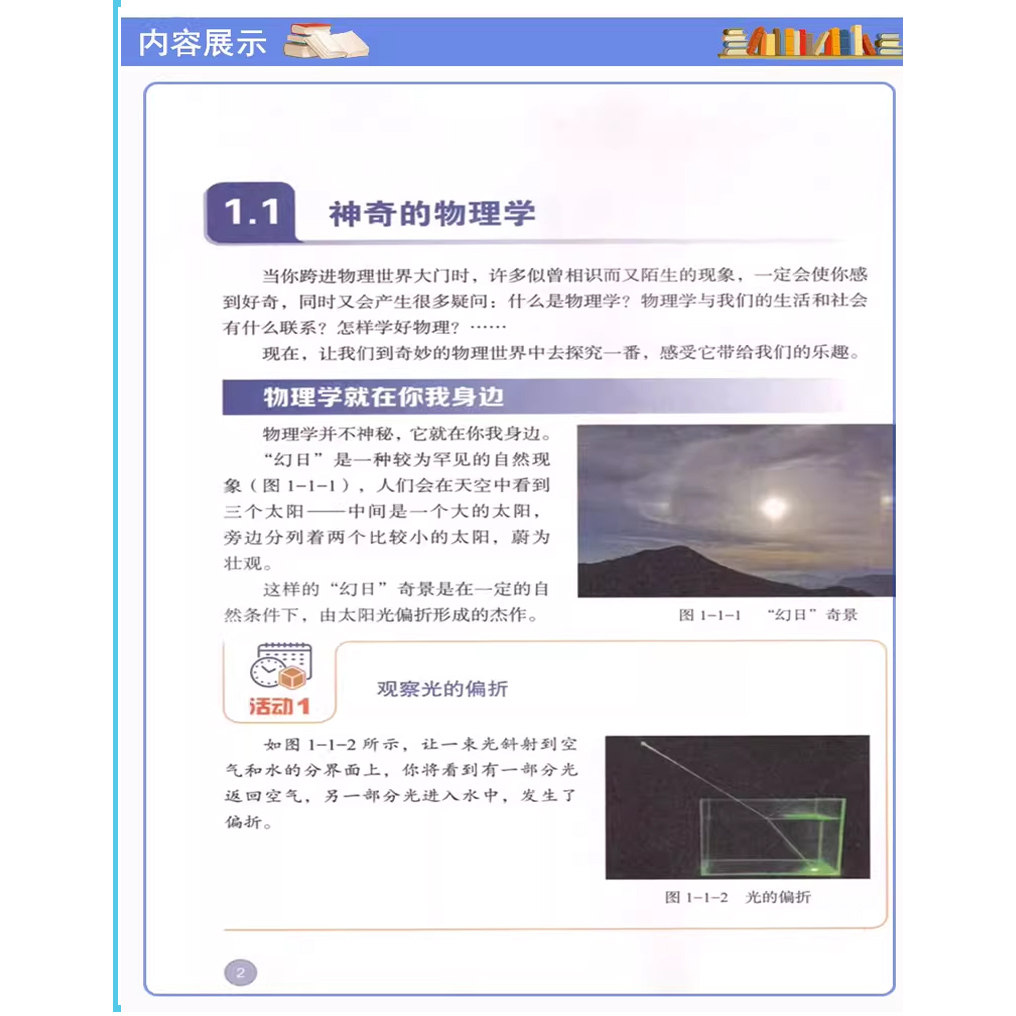 内容展示

1.1 神奇的物理学

当你跨进物理世界大门时，许多似曾相识而又陌生的现象，一定会使你感到好奇，同时又会产生很多疑问：什么是物理学？物理学与我们的生活和社会有什么联系？怎样学好物理？……

现在，让我们到奇妙的物理世界中去探究一番，感受它带给我们的乐趣。

物理学就在你我身边

物理学并不神秘，它就在你我身边。

“幻日”是一种较为罕见的自然现象（图 1-1-1），人们会在天空中看到三个太阳——中间是一个大的太阳，旁边分列着两个比较小的太阳，蔚为壮观。

这样的“幻日”奇景是在一定的自然条件下，由太阳光偏折形成的杰作。

图 1-1-1 “幻日”奇景

活动1

观察光的偏折

如图 1-1-2 所示，让一束光斜射到空气和水的分界面上，你将看到有一部分光返回空气，另一部分光进入水中，发生了偏折。

图 1-1-2 光的偏折

2